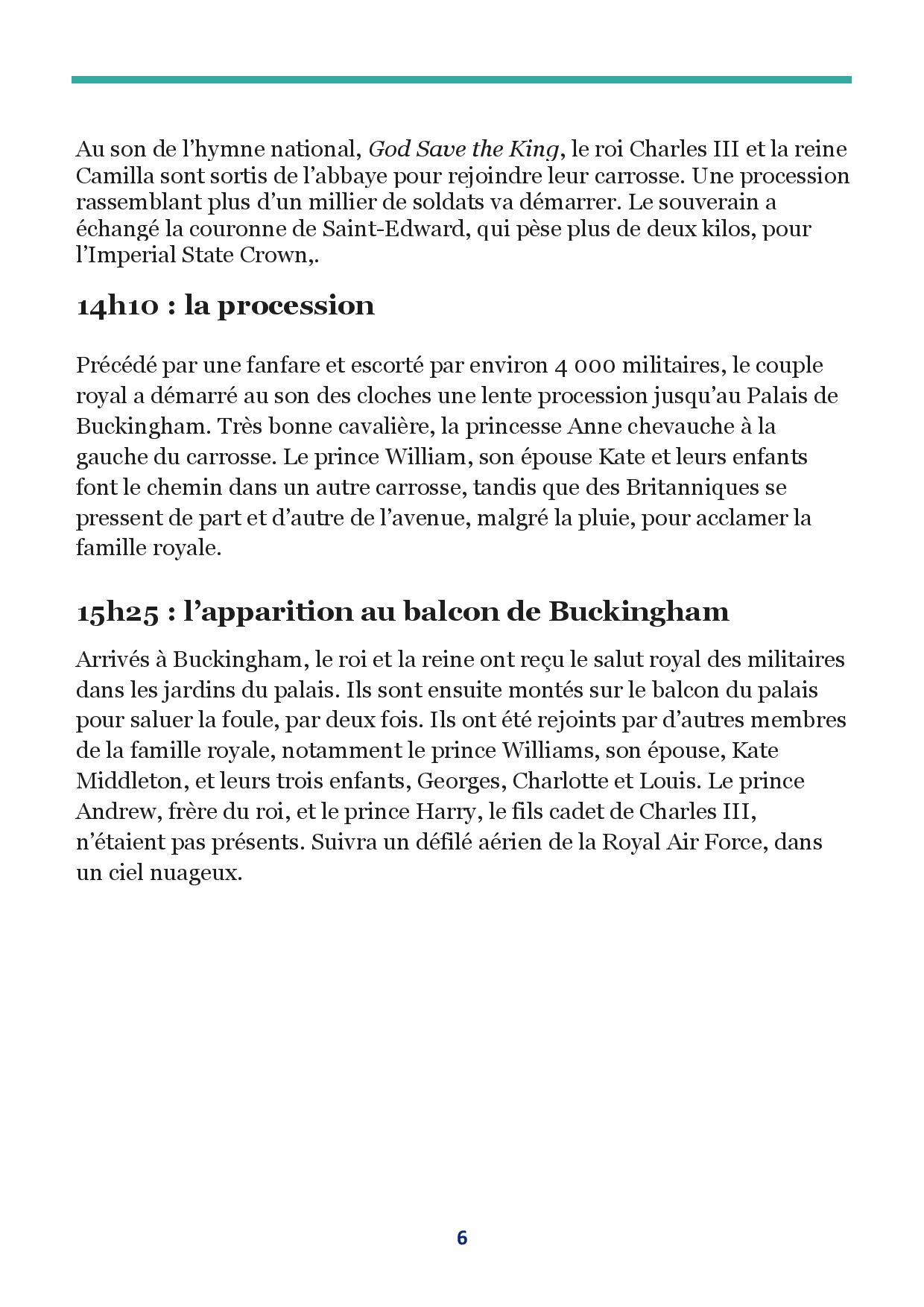 Au son de l’hymne national, God Save the King, le roi Charles III et la reine Camilla sont sortis de l’abbaye pour rejoindre leur carrosse. Une procession rassemblant plus d’un millier de soldats va démarrer. Le souverain a échangé la couronne de Saint-Edward, qui pèse plus de deux kilos, pour l’Imperial State Crown,.

14h10 : la procession

Précédé par une fanfare et escorté par environ 4 000 militaires, le couple royal a démarré au son des cloches une lente procession jusqu’au Palais de Buckingham. Très bonne cavalière, la princesse Anne chevauche à la gauche du carrosse. Le prince William, son épouse Kate et leurs enfants font le chemin dans un autre carrosse, tandis que des Britanniques se pressent de part et d’autre de l’avenue, malgré la pluie, pour acclamer la famille royale.

15h25 : l’apparition au balcon de Buckingham

Arrivés à Buckingham, le roi et la reine ont reçu le salut royal des militaires dans les jardins du palais. Ils sont ensuite montés sur le balcon du palais pour saluer la foule, par deux fois. Ils ont été rejoints par d’autres membres de la famille royale, notamment le prince Williams, son épouse, Kate Middleton, et leurs trois enfants, Georges, Charlotte et Louis. Le prince Andrew, frère du roi, et le prince Harry, le fils cadet de Charles III, n’étaient pas présents. Suivra un défilé aérien de la Royal Air Force, dans un ciel nuageux.

6